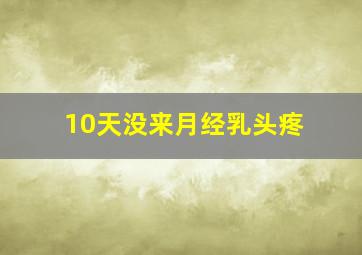 10天没来月经乳头疼